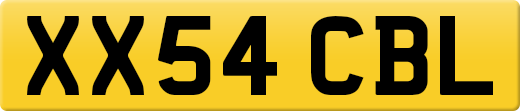 XX54 CBL